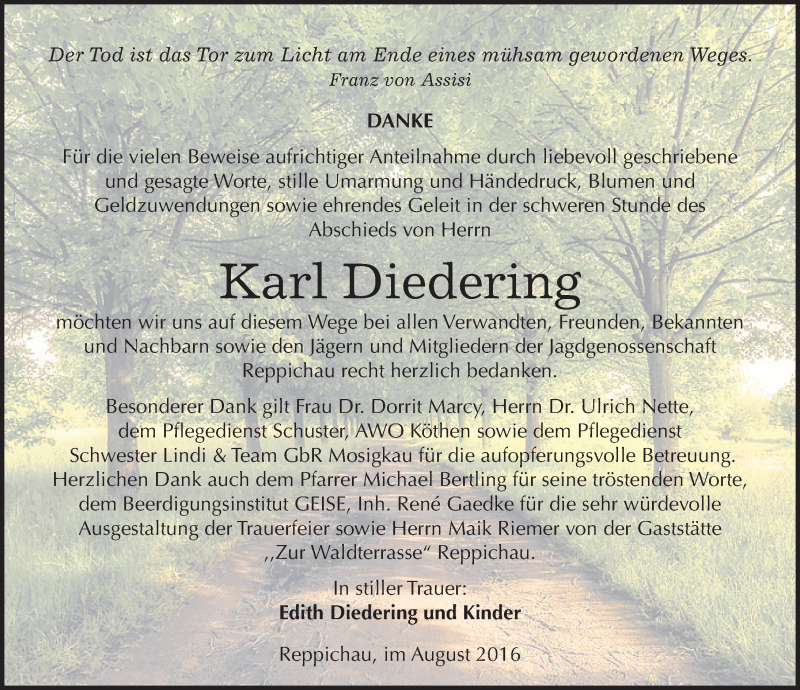 Der Tod ist das Tor zum Licht am Ende eines mühsam gewordenen Weges.
Franz von Assisi

DANKE

Für die vielen Beweise aufrichtiger Anteilnahme durch liebevoll geschriebene und gesagte Worte, stille Umarmung und Händedruck, Blumen und Geldzuwendungen sowie ehrendes Geleit in der schweren Stunde des Abschieds von Herrn

Karl Diedering

möchten wir uns auf diesem Wege bei allen Verwandten, Freunden, Bekannten und Nachbarn sowie den Jägern und Mitgliedern der Jagdgenossenschaft Reppichau recht herzlich bedanken.

Besonderer Dank gilt Frau Dr. Dorrit Marcy, Herrn Dr. Ulrich Nette, dem Pflegedienst Schuster, AWO Köthen sowie dem Pflegedienst Schwester Lindi & Team GbR Mosigkau für die aufopferungsvolle Betreuung. Herzlichen Dank auch dem Pfarrer Michael Bertling für seine tröstenden Worte, dem Beerdigungsinstitut GEISE, Inh. René Gaedke für die sehr würdevolle Ausgestaltung der Trauerfeier sowie Herrn Maik Riemer von der Gaststätte ,,Zur Waldterrasse" Reppichau.

In stiller Trauer:
Edith Diedering und Kinder

Reppichau, im August 2016